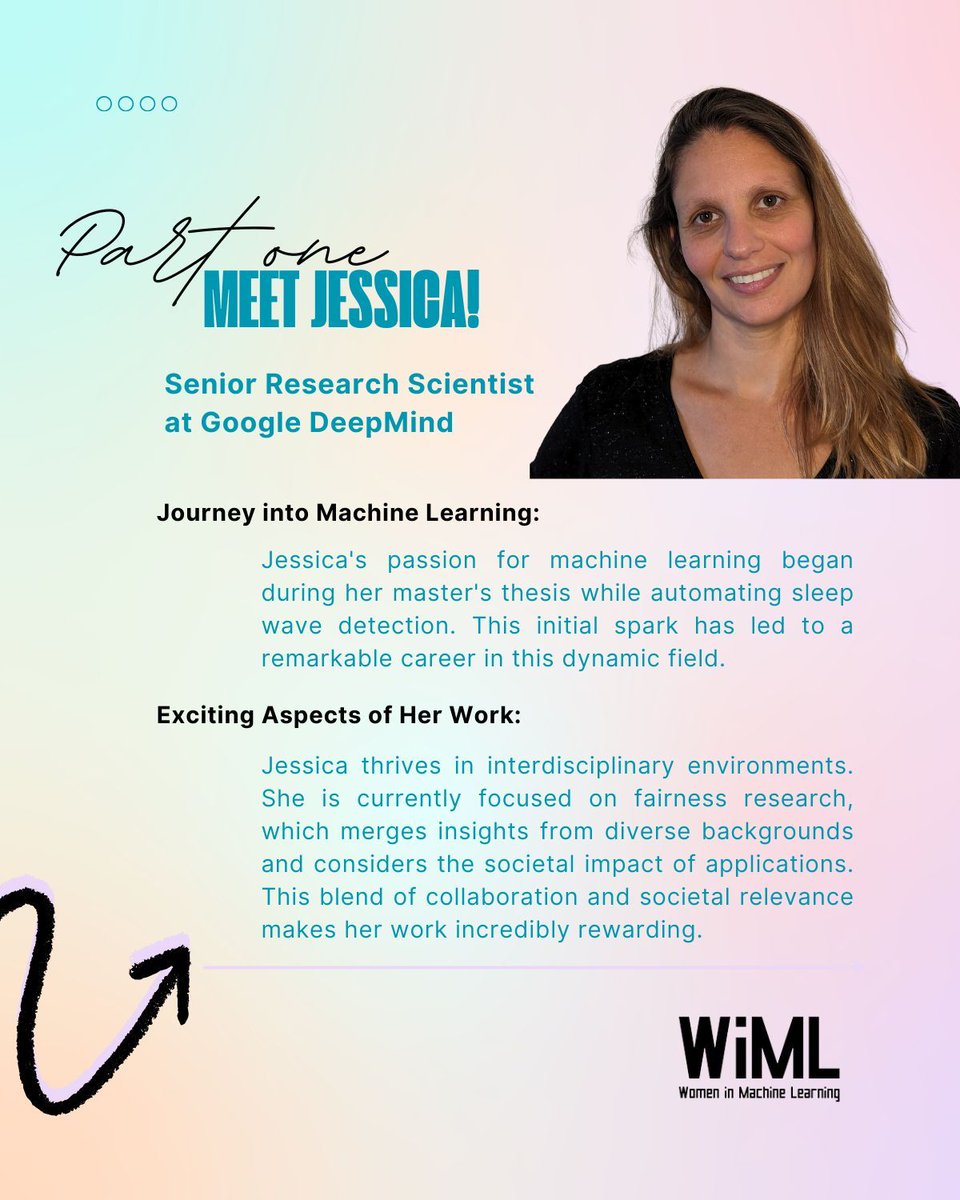 Part one
MEET JESSICA!

Senior Research Scientist
at Google DeepMind

Journey into Machine Learning:

Jessica's passion for machine learning began during her master's thesis while automating sleep wave detection. This initial spark has led to a remarkable career in this dynamic field.

Exciting Aspects of Her Work:

Jessica thrives in interdisciplinary environments. She is currently focused on fairness research, which merges insights from diverse backgrounds and considers the societal impact of applications. This blend of collaboration and societal relevance makes her work incredibly rewarding.

WiML
Women in Machine Learning